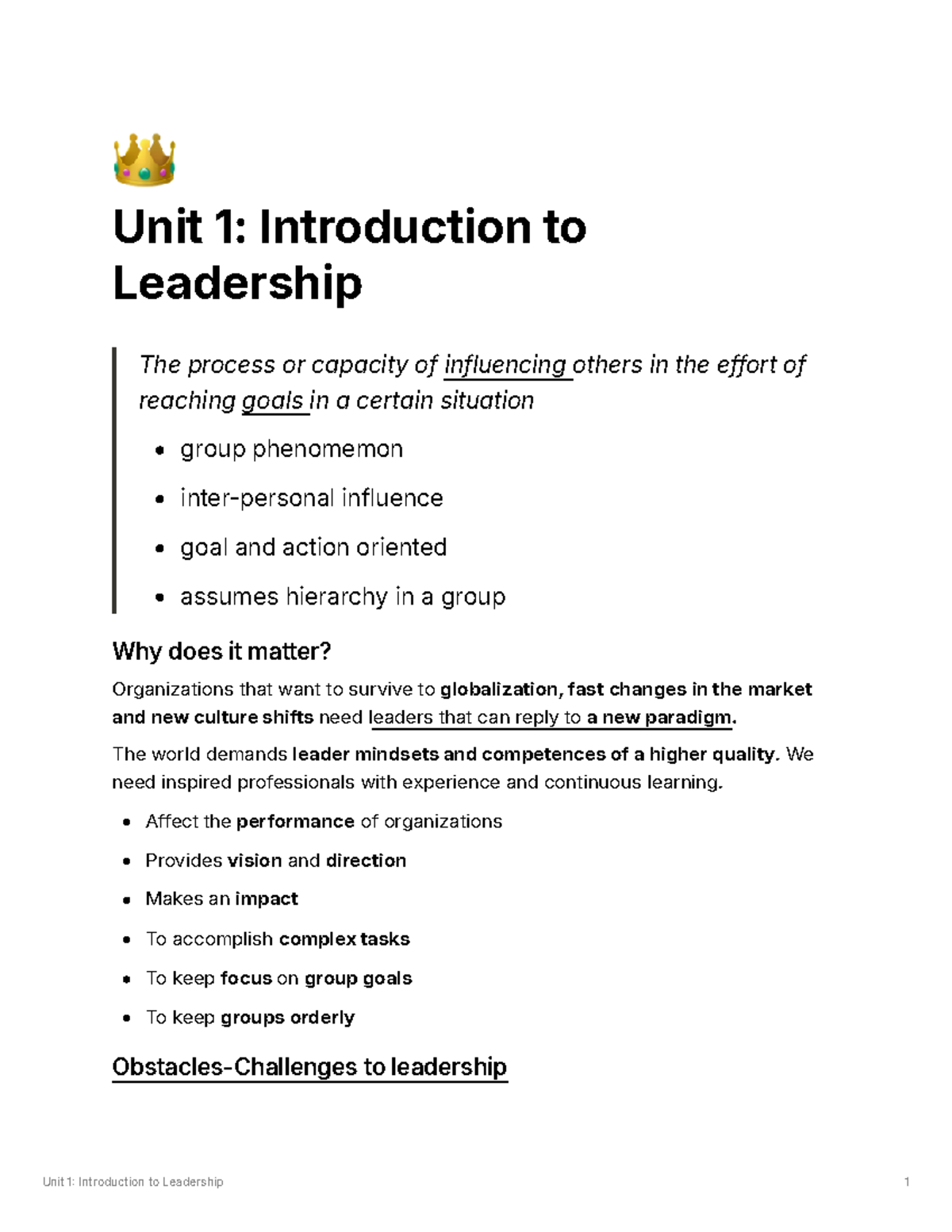 Unit 1: Introduction to Leadership

The process or capacity of influencing others in the effort of reaching goals in a certain situation

- group phenomemon
- inter-personal influence
- goal and action oriented
- assumes hierarchy in a group

Why does it matter?

Organizations that want to survive to globalization, fast changes in the market and new culture shifts need leaders that can reply to a new paradigm.

The world demands leader mindsets and competences of a higher quality. We need inspired professionals with experience and continuous learning.

- Affect the performance of organizations
- Provides vision and direction
- Makes an impact
- To accomplish complex tasks
- To keep focus on group goals
- To keep groups orderly

Obstacles-Challenges to leadership

Unit 1: Introduction to Leadership 1